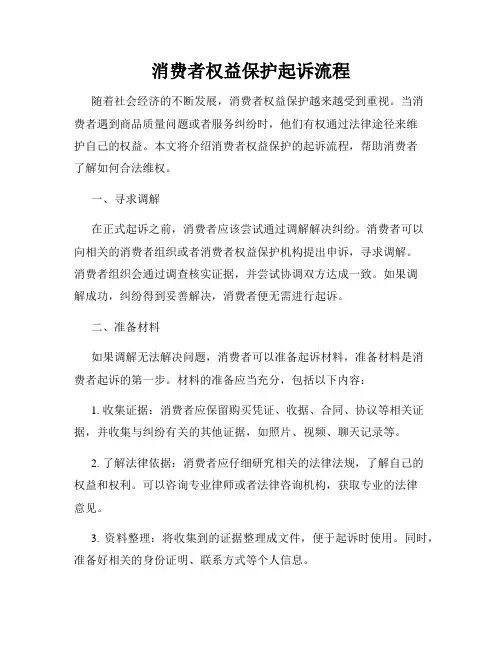 消费者权益保护起诉流程

随着社会经济的不断发展，消费者权益保护越来越受到重视。当消费者遇到商品质量问题或者服务纠纷时，他们有权通过法律途径来维护自己的权益。本文将介绍消费者权益保护的起诉流程，帮助消费者了解如何合法维权。

一、寻求调解

在正式起诉之前，消费者应该尝试通过调解解决纠纷。消费者可以向相关的消费者组织或者消费者权益保护机构提出申诉，寻求调解。消费者组织会通过调查核实证据，并尝试协调双方达成一致。如果调解成功，纠纷得到妥善解决，消费者便无需进行起诉。

二、准备材料

如果调解无法解决问题，消费者可以准备起诉材料，准备材料是消费者起诉的第一步。材料的准备应当充分，包括以下内容：

1. 收集证据：消费者应保留购买凭证、收据、合同、协议等相关证据，并收集与纠纷有关的其他证据，如照片、视频、聊天记录等。

2. 了解法律依据：消费者应仔细研究相关的法律法规，了解自己的权益和权利。可以咨询专业律师或者法律咨询机构，获取专业的法律意见。

3. 资料整理：将收集到的证据整理成文件，便于起诉时使用。同时，准备好相关的身份证明、联系方式等个人信息。